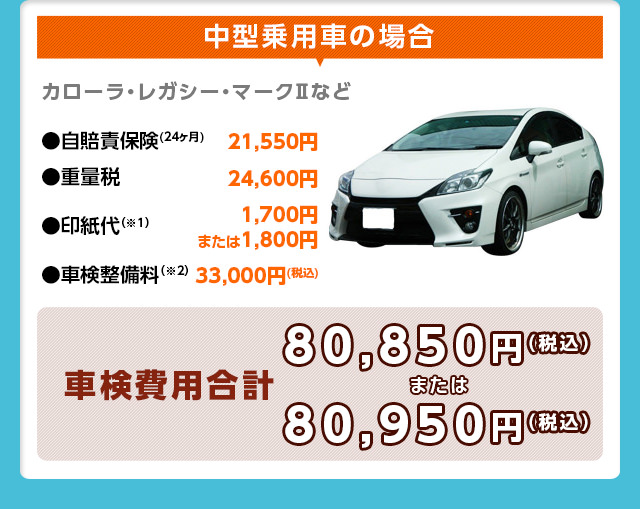 中型乗用車の場合

カローラ・レガシー・マークⅡなど

●自賠責保険(24ヶ月) 21,550円
●重量税 24,600円
●印紙代(※1) 1,700円 または1,800円
●車検整備料(※2) 33,000円(税込)

車検費用合計 80,850円(税込) または 80,950円(税込)